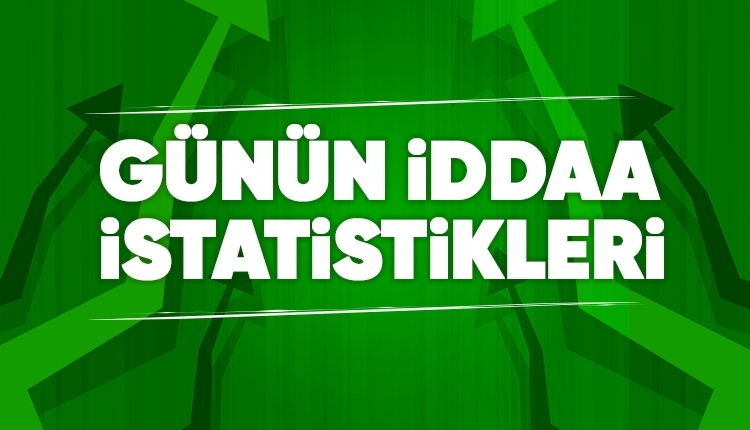 GÜNÜN İDDAA İSTATİSTİKLERİ